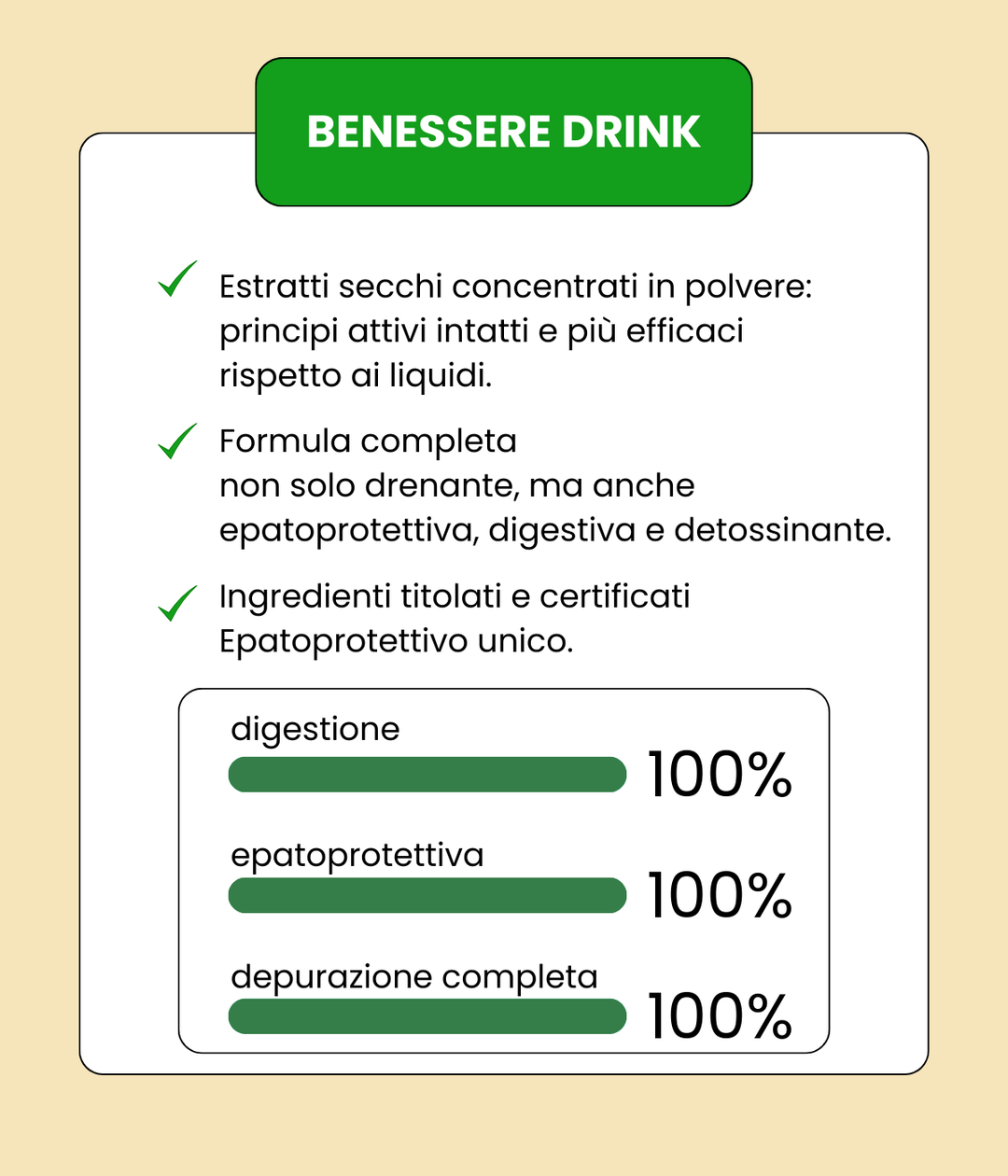 BENESSERE DRINK

✓ Estratti secchi concentrati in polvere: principi attivi intatti e più efficaci rispetto ai liquidi.

✓ Formula completa non solo drenante, ma anche epatoprotettiva, digestiva e detossinante.

✓ Ingredienti titolati e certificati Epatoprotettivo unico.

digestione
100%

epatoprotettiva
100%

depurazione completa
100%